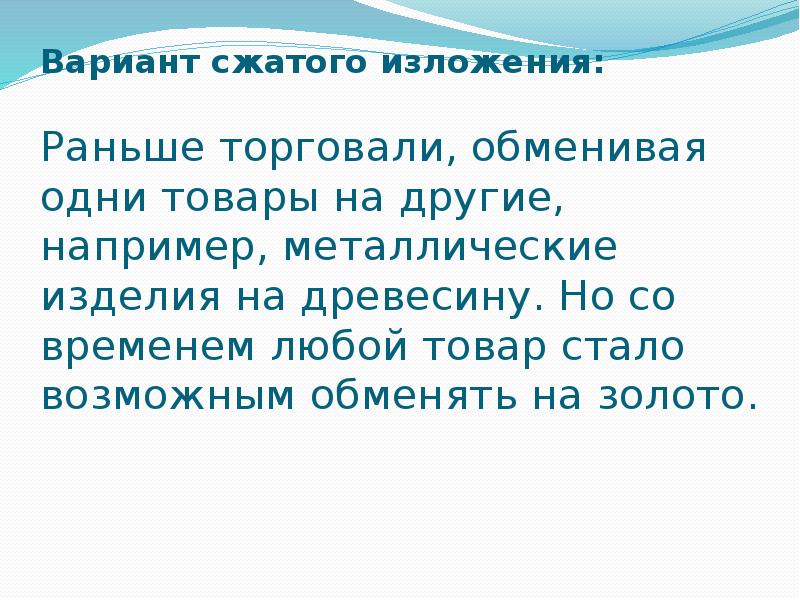 Вариант сжатого изложения:

Раньше торговали, обменивая одни товары на другие, например, металлические изделия на древесину. Но со временем любой товар стало возможным обменять на золото.